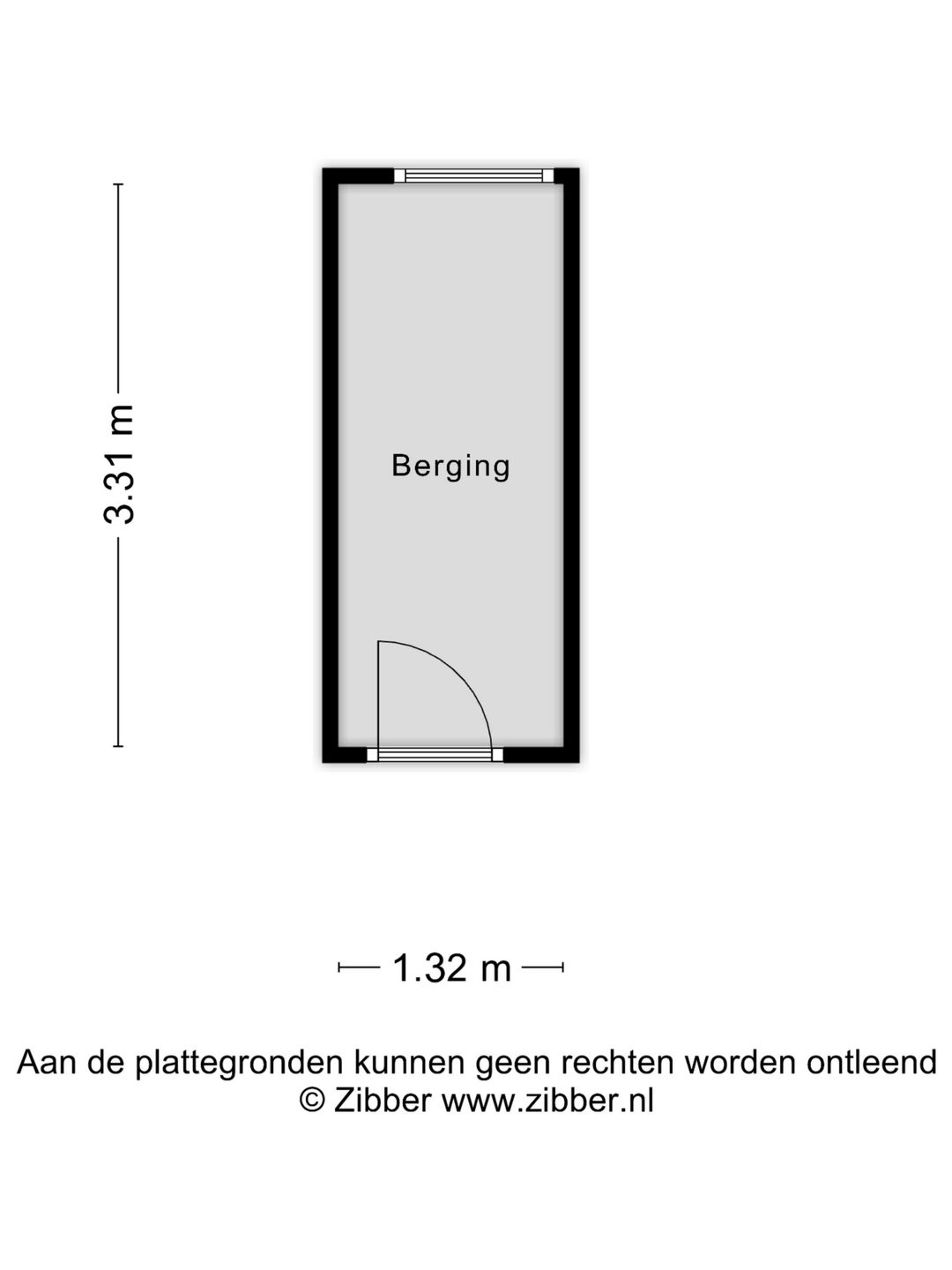 3.31 m

Berging

1.32 m

Aan de plattegronden kunnen geen rechten worden ontleend
© Zibber www.zibber.nl